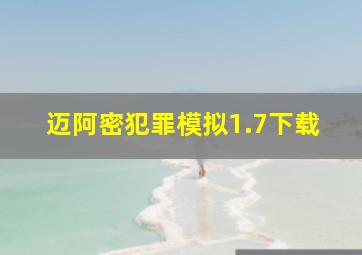 迈阿密犯罪模拟1.7下载